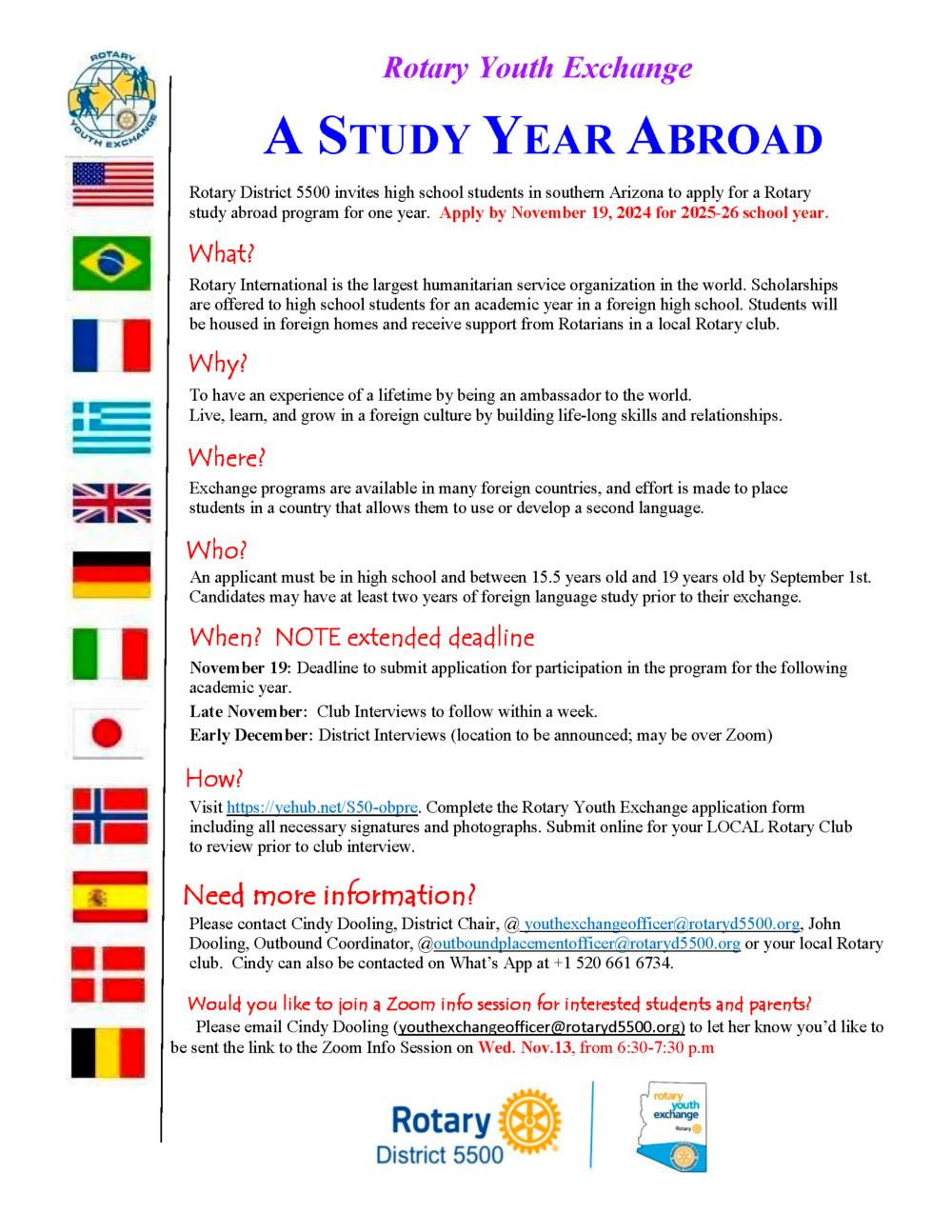 ROTARY YOUTH EXCHANGE

Rotary Youth Exchange

A STUDY YEAR ABROAD

Rotary District 5500 invites high school students in southern Arizona to apply for a Rotary study abroad program for one year. Apply by November 19, 2024 for 2025-26 school year.

What?

Rotary International is the largest humanitarian service organization in the world. Scholarships are offered to high school students for an academic year in a foreign high school. Students will be housed in foreign homes and receive support from Rotarians in a local Rotary club.

Why?

To have an experience of a lifetime by being an ambassador to the world.
Live, learn, and grow in a foreign culture by building life-long skills and relationships.

Where?

Exchange programs are available in many foreign countries, and effort is made to place students in a country that allows them to use or develop a second language.

Who?

An applicant must be in high school and between 15.5 years old and 19 years old by September 1st. Candidates may have at least two years of foreign language study prior to their exchange.

When? NOTE extended deadline

November 19: Deadline to submit application for participation in the program for the following academic year.

Late November: Club Interviews to follow within a week.

Early December: District Interviews (location to be announced; may be over Zoom)

How?

Visit https://yehub.net/S50-obpre. Complete the Rotary Youth Exchange application form including all necessary signatures and photographs. Submit online for your LOCAL Rotary Club to review prior to club interview.

Need more information?

Please contact Cindy Dooling, District Chair, @ youthexchangeofficer@rotaryd5500.org, John Dooling, Outbound Coordinator, @outboundplacementofficer@rotaryd5500.org or your local Rotary club. Cindy can also be contacted on What's App at +1 520 661 6734.

Would you like to join a Zoom info session for interested students and parents?

Please email Cindy Dooling (youthexchangeofficer@rotaryd5500.org) to let her know you'd like to be sent the link to the Zoom Info Session on Wed. Nov.13, from 6:30-7:30 p.m

Rotary District 5500

rotary youth exchange Rotary